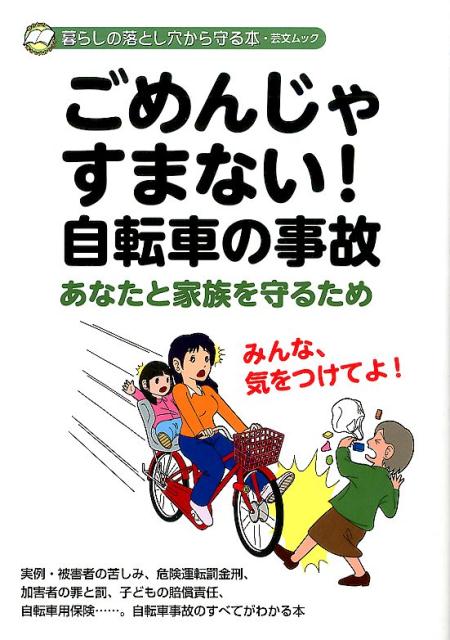 暮らしの落とし穴から守る本・芸文ムック

ごめんじゃすまない！自転車の事故

あなたと家族を守るため

みんな、気をつけてよ！

実例・被害者の苦しみ、危険運転罰金刑、加害者の罪と罰、子どもの賠償責任、自転車用保険……。自転車事故のすべてがわかる本